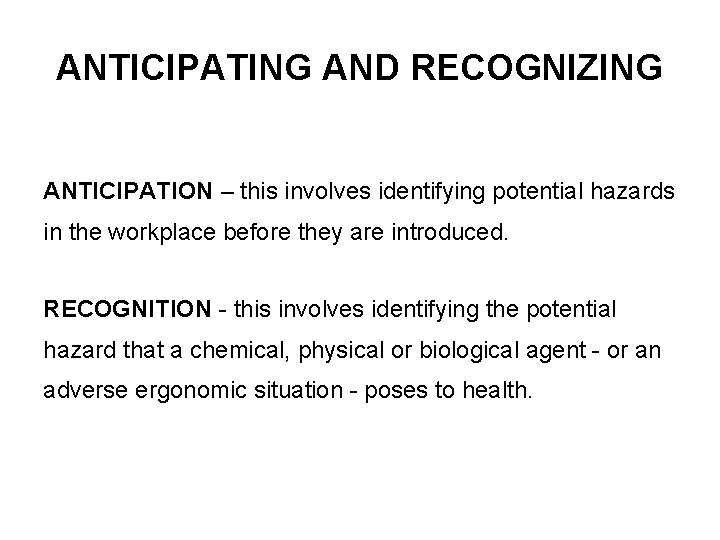 ANTICIPATING AND RECOGNIZING

ANTICIPATION – this involves identifying potential hazards in the workplace before they are introduced.

RECOGNITION - this involves identifying the potential hazard that a chemical, physical or biological agent - or an adverse ergonomic situation - poses to health.